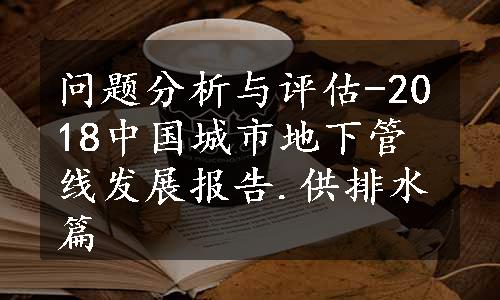 问题分析与评估-2018中国城市地下管线发展报告.供排水篇